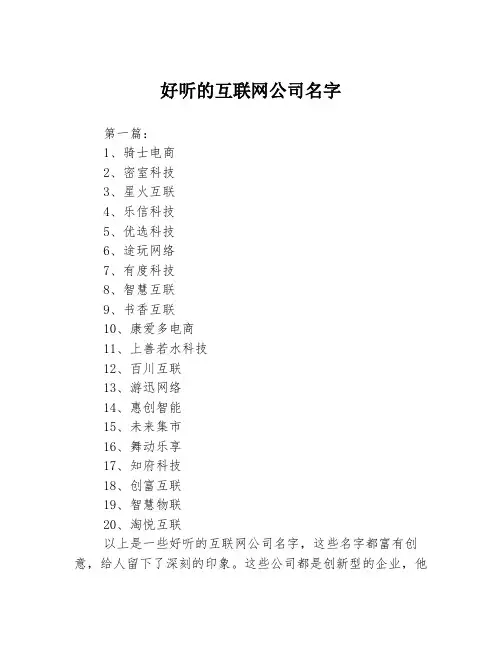 好听的互联网公司名字

第一篇：
1、骑士电商
2、密室科技
3、星火互联
4、乐信科技
5、优选科技
6、途玩网络
7、有度科技
8、智慧互联
9、书香互联
10、康爱多电商
11、上善若水科技
12、百川互联
13、游迅网络
14、惠创智能
15、未来集市
16、舞动乐享
17、知府科技
18、创富互联
19、智慧物联
20、淘悦互联

以上是一些好听的互联网公司名字，这些名字都富有创意，给人留下了深刻的印象。这些公司都是创新型的企业，他